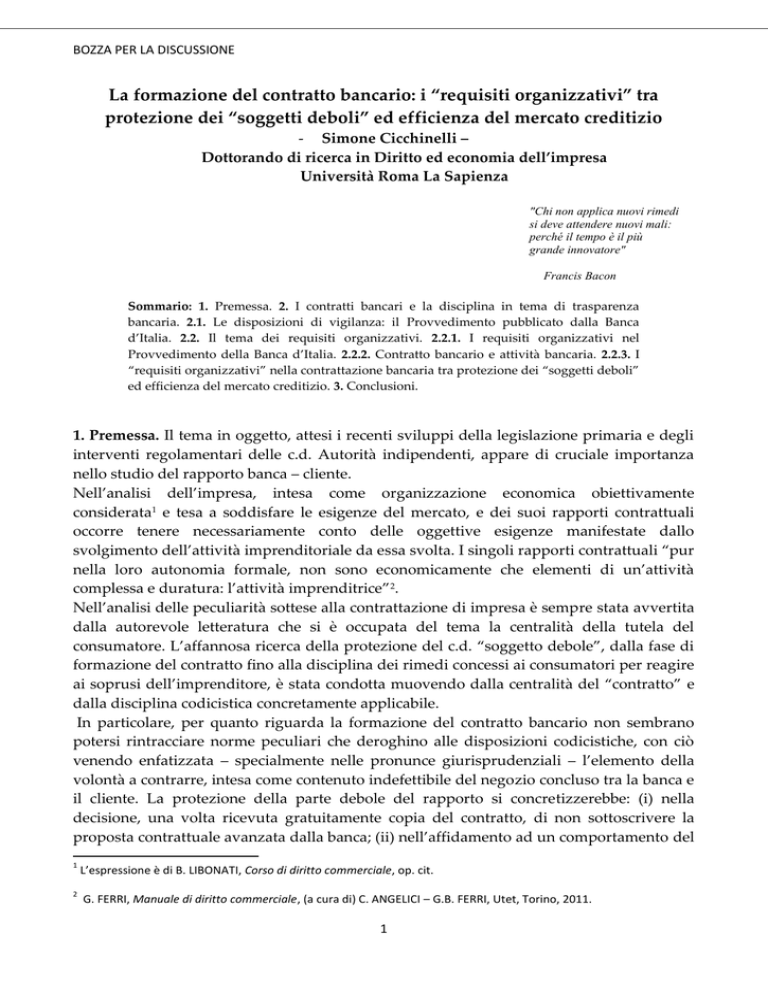 BOZZA PER LA DISCUSSIONE

La formazione del contratto bancario: i "requisiti organizzativi" tra protezione dei "soggetti deboli" ed efficienza del mercato creditizio

- Simone Cicchinelli –
Dottorando di ricerca in Diritto ed economia dell'impresa
Università Roma La Sapienza

"Chi non applica nuovi rimedi si deve attendere nuovi mali: perché il tempo è il più grande innovatore"

Francis Bacon

Sommario: 1. Premessa. 2. I contratti bancari e la disciplina in tema di trasparenza bancaria. 2.1. Le disposizioni di vigilanza: il Provvedimento pubblicato dalla Banca d'Italia. 2.2. Il tema dei requisiti organizzativi. 2.2.1. I requisiti organizzativi nel Provvedimento della Banca d'Italia. 2.2.2. Contratto bancario e attività bancaria. 2.2.3. I "requisiti organizzativi" nella contrattazione bancaria tra protezione dei "soggetti deboli" ed efficienza del mercato creditizio. 3. Conclusioni.

1. Premessa. Il tema in oggetto, attesi i recenti sviluppi della legislazione primaria e degli interventi regolamentari delle c.d. Autorità indipendenti, appare di cruciale importanza nello studio del rapporto banca – cliente.

Nell'analisi dell'impresa, intesa come organizzazione economica obiettivamente considerata$^{1}$ e tesa a soddisfare le esigenze del mercato, e dei suoi rapporti contrattuali occorre tenere necessariamente conto delle oggettive esigenze manifestate dallo svolgimento dell'attività imprenditoriale da essa svolta. I singoli rapporti contrattuali "pur nella loro autonomia formale, non sono economicamente che elementi di un'attività complessa e duratura: l'attività imprenditrice"$^{2}$.

Nell'analisi delle peculiarità sottese alla contrattazione di impresa è sempre stata avvertita dalla autorevole letteratura che si è occupata del tema la centralità della tutela del consumatore. L'affannosa ricerca della protezione del c.d. "soggetto debole", dalla fase di formazione del contratto fino alla disciplina dei rimedi concessi ai consumatori per reagire ai soprusi dell'imprenditore, è stata condotta muovendo dalla centralità del "contratto" e dalla disciplina codicistica concretamente applicabile.

In particolare, per quanto riguarda la formazione del contratto bancario non sembrano potersi rintracciare norme peculiari che deroghino alle disposizioni codicistiche, con ciò venendo enfatizzata – specialmente nelle pronunce giurisprudenziali – l'elemento della volontà a contrarre, intesa come contenuto indefettibile del negozio concluso tra la banca e il cliente. La protezione della parte debole del rapporto si concretizzerebbe: (i) nella decisione, una volta ricevuta gratuitamente copia del contratto, di non sottoscrivere la proposta contrattuale avanzata dalla banca; (ii) nell'affidamento ad un comportamento del

$^{1}$ L'espressione è di B. LIBONATI, Corso di diritto commerciale, op. cit.

$^{2}$ G. FERRI, Manuale di diritto commerciale, (a cura di) C. ANGELICI – G.B. FERRI, Utet, Torino, 2011.

1